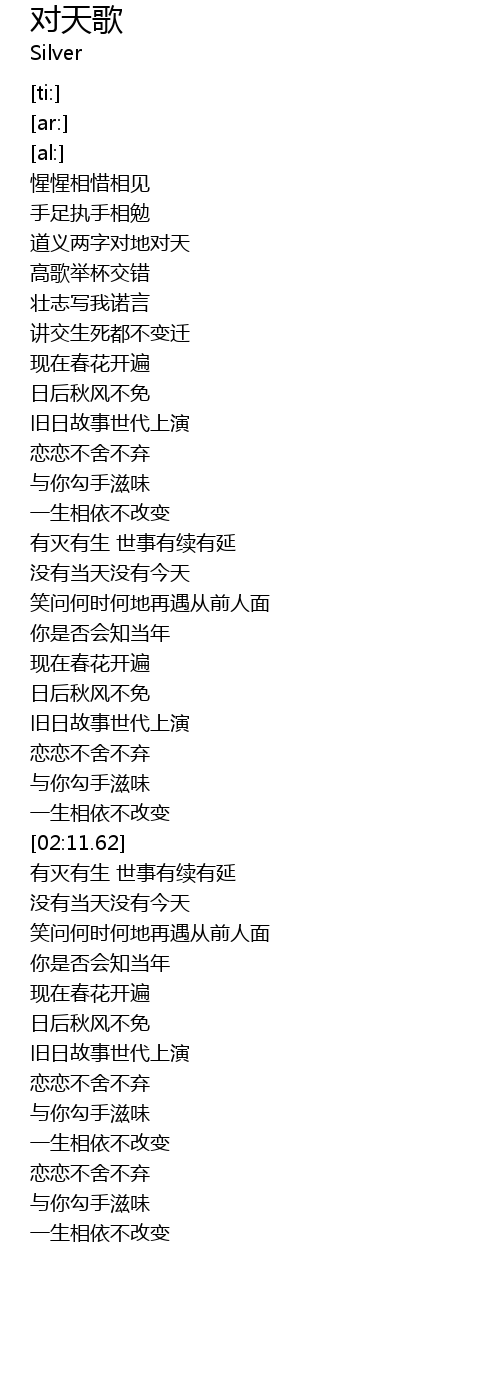 对天歌
Silver

[ti:]
[ar:]
[al:]
惺惺相惜相见
手足执手相勉
道义两字对地对天
高歌举杯交错
壮志写我诺言
讲交生死都不变迁
现在春花开遍
日后秋风不免
旧日故事世代上演
恋恋不舍不弃
与你勾手滋味
一生相依不改变
有灭有生 世事有续有延
没有当天没有今天
笑问何时何地再遇从前人面
你是否会知当年
现在春花开遍
日后秋风不免
旧日故事世代上演
恋恋不舍不弃
与你勾手滋味
一生相依不改变
[02:11.62]
有灭有生 世事有续有延
没有当天没有今天
笑问何时何地再遇从前人面
你是否会知当年
现在春花开遍
日后秋风不免
旧日故事世代上演
恋恋不舍不弃
与你勾手滋味
一生相依不改变
恋恋不舍不弃
与你勾手滋味
一生相依不改变